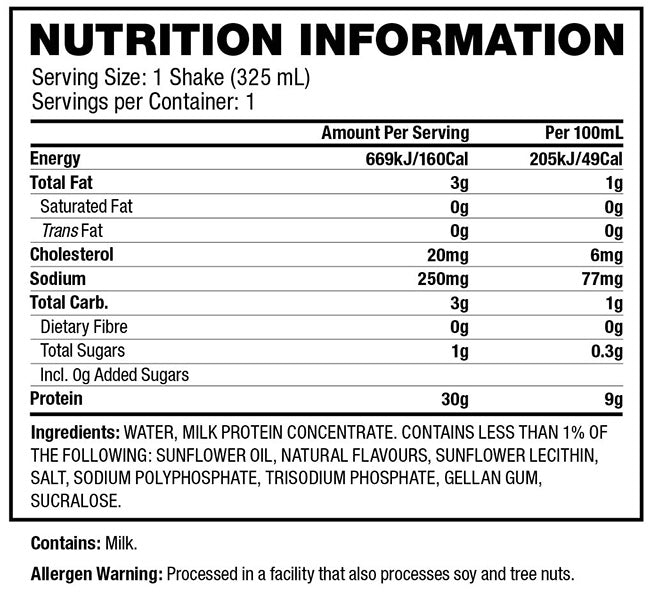 NUTRITION INFORMATION

Serving Size: 1 Shake (325 mL)
Servings per Container: 1

| | Amount Per Serving | Per 100mL |
|---|---|---|
| Energy | 669kJ/160Cal | 205kJ/49Cal |
| Total Fat | 3g | 1g |
| Saturated Fat | 0g | 0g |
| Trans Fat | 0g | 0g |
| Cholesterol | 20mg | 6mg |
| Sodium | 250mg | 77mg |
| Total Carb. | 3g | 1g |
| Dietary Fibre | 0g | 0g |
| Total Sugars | 1g | 0.3g |
| Incl. 0g Added Sugars | | |
| Protein | 30g | 9g |

Ingredients: WATER, MILK PROTEIN CONCENTRATE. CONTAINS LESS THAN 1% OF THE FOLLOWING: SUNFLOWER OIL, NATURAL FLAVOURS, SUNFLOWER LECITHIN, SALT, SODIUM POLYPHOSPHATE, TRISODIUM PHOSPHATE, GELLAN GUM, SUCRALOSE.

Contains: Milk.

Allergen Warning: Processed in a facility that also processes soy and tree nuts.